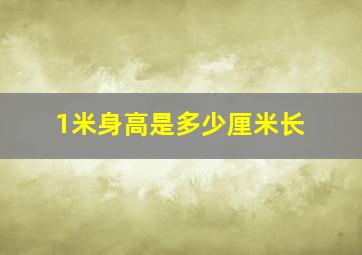 1米身高是多少厘米长